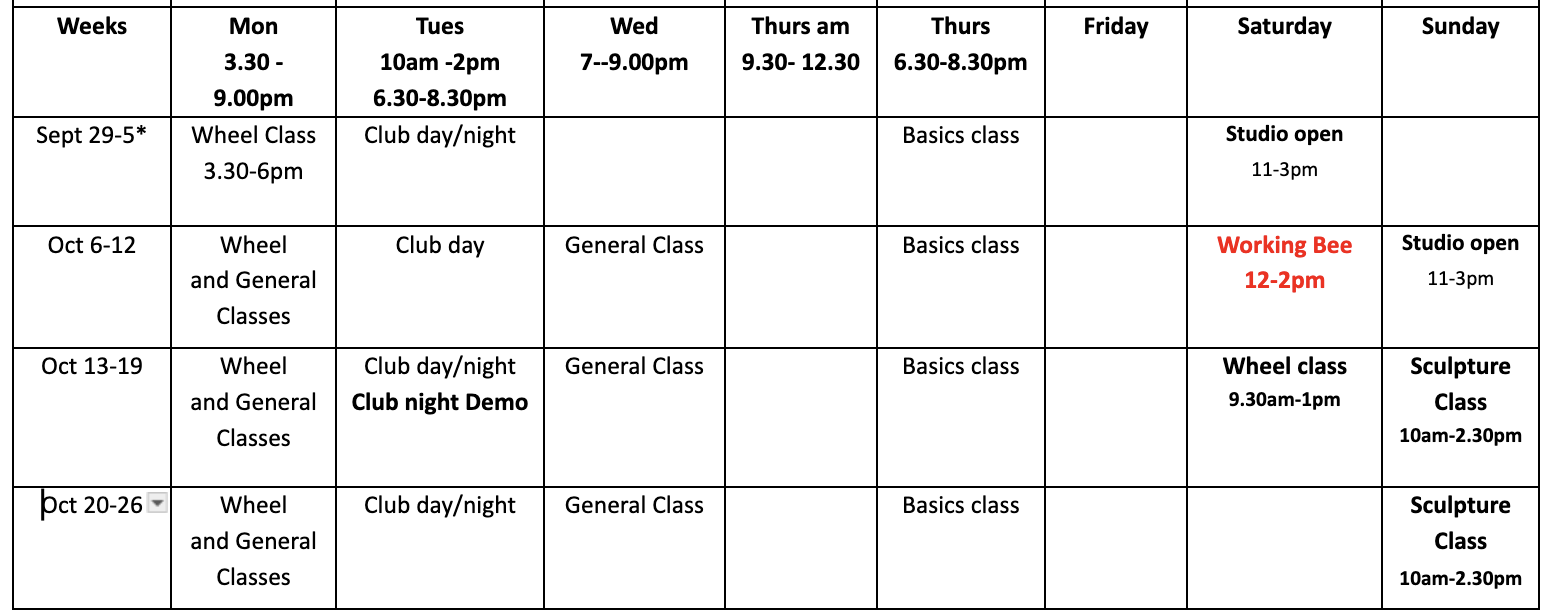 | Weeks | Mon 3.30 - 9.00pm | Tues 10am -2pm 6.30-8.30pm | Wed 7--9.00pm | Thurs am 9.30- 12.30 | Thurs 6.30-8.30pm | Friday | Saturday | Sunday |
|---|---|---|---|---|---|---|---|---|
| Sept 29-5* | Wheel Class 3.30-6pm | Club day/night | | | Basics class | | Studio open 11-3pm | |
| Oct 6-12 | Wheel and General Classes | Club day | General Class | | Basics class | | Working Bee 12-2pm | Studio open 11-3pm |
| Oct 13-19 | Wheel and General Classes | Club day/night Club night Demo | General Class | | Basics class | | Wheel class 9.30am-1pm | Sculpture Class 10am-2.30pm |
| Oct 20-26 | Wheel and General Classes | Club day/night | General Class | | Basics class | | | Sculpture Class 10am-2.30pm |